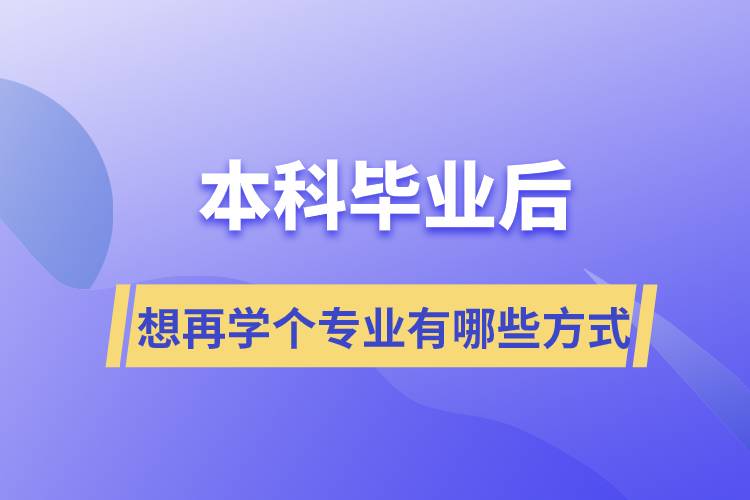 本科毕业后

想再学个专业有哪些方式